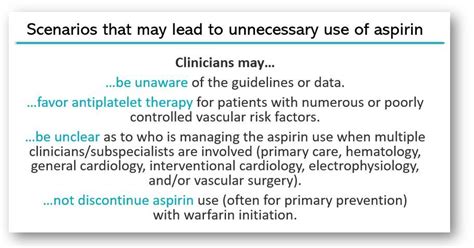 Scenarios that may lead to unnecessary use of aspirin

Clinicians may…

…be unaware of the guidelines or data.

…favor antiplatelet therapy for patients with numerous or poorly controlled vascular risk factors.

…be unclear as to who is managing the aspirin use when multiple clinicians/subspecialists are involved (primary care, hematology, general cardiology, interventional cardiology, electrophysiology, and/or vascular surgery).

…not discontinue aspirin use (often for primary prevention) with warfarin initiation.